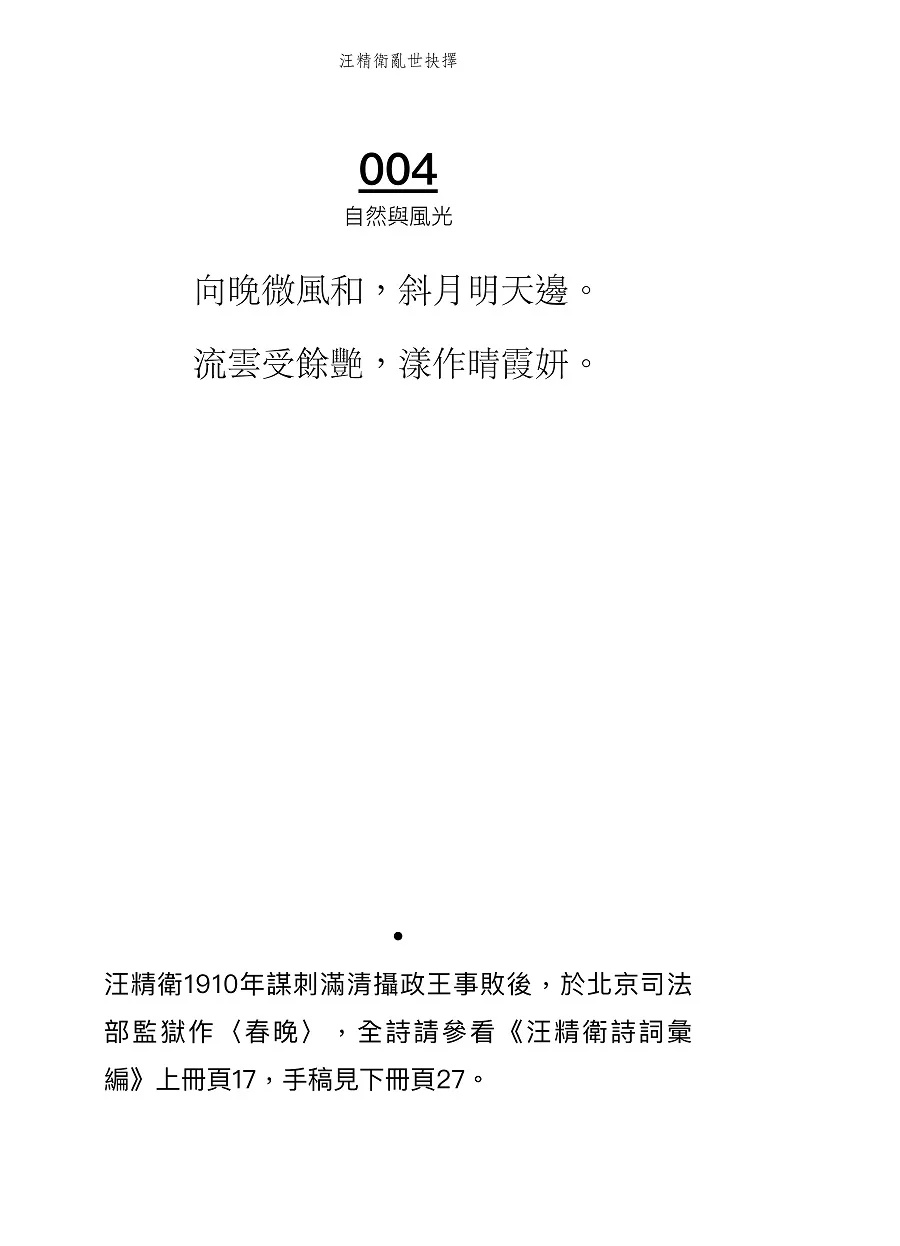 汪精衛亂世抉擇

004
自然與風光

向晚微風和，斜月明天邊。
流雲受餘艷，漾作晴霞妍。

•

汪精衛1910年謀刺滿清攝政王事敗後，於北京司法部監獄作〈春晚〉，全詩請參看《汪精衛詩詞彙編》上冊頁17，手稿見下冊頁27。